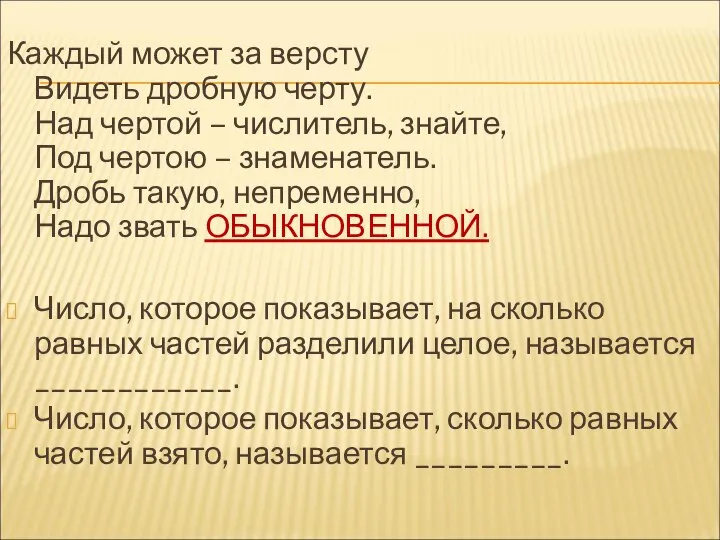 Каждый может за версту
Видеть дробную черту.
Над чертой – числитель, знайте,
Под чертою – знаменатель.
Дробь такую, непременно,
Надо звать ОБЫКНОВЕННОЙ.

Число, которое показывает, на сколько равных частей разделили целое, называется ____________.

Число, которое показывает, сколько равных частей взято, называется _________.